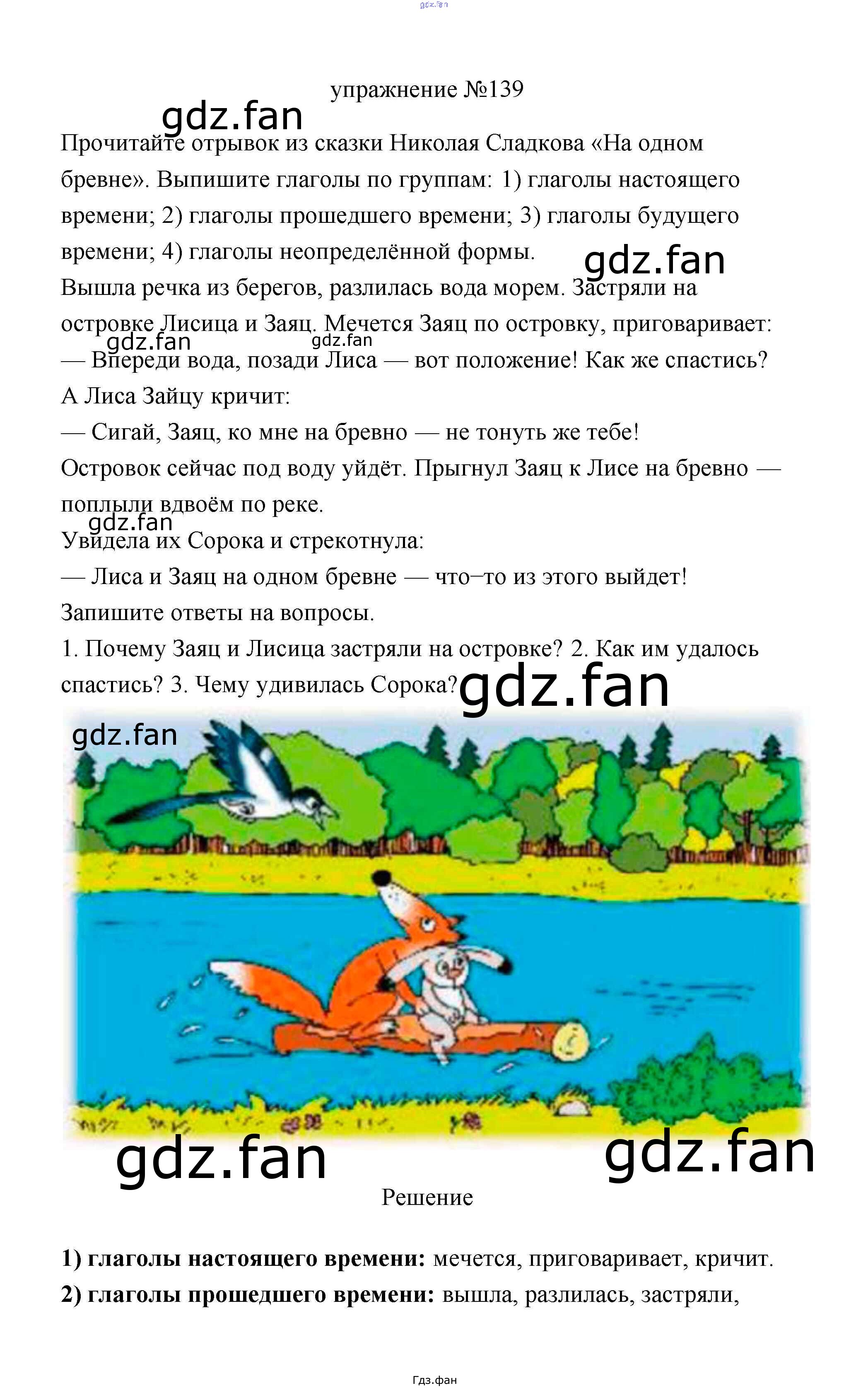 gdz.fan

упражнение №139

gdz.fan

Прочитайте отрывок из сказки Николая Сладкова «На одном бревне». Выпишите глаголы по группам: 1) глаголы настоящего времени; 2) глаголы прошедшего времени; 3) глаголы будущего времени; 4) глаголы неопределённой формы.

gdz.fan

Вышла речка из берегов, разлилась вода морем. Застряли на островке Лисица и Заяц. Мечется Заяц по островку, приговаривает:

gdz.fan gdz.fan

— Впереди вода, позади Лиса — вот положение! Как же спастись?

А Лиса Зайцу кричит:

— Сигай, Заяц, ко мне на бревно — не тонуть же тебе!

Островок сейчас под воду уйдёт. Прыгнул Заяц к Лисе на бревно — поплыли вдвоём по реке.

gdz.fan

Увидела их Сорока и стрекотнула:

— Лиса и Заяц на одном бревне — что–то из этого выйдет!

Запишите ответы на вопросы.

1. Почему Заяц и Лисица застряли на островке? 2. Как им удалось спастись? 3. Чему удивилась Сорока?

gdz.fan

gdz.fan

gdz.fan gdz.fan

Решение

**1) глаголы настоящего времени:** мечется, приговаривает, кричит.

**2) глаголы прошедшего времени:** вышла, разлилась, застряли,

Гдз.фан